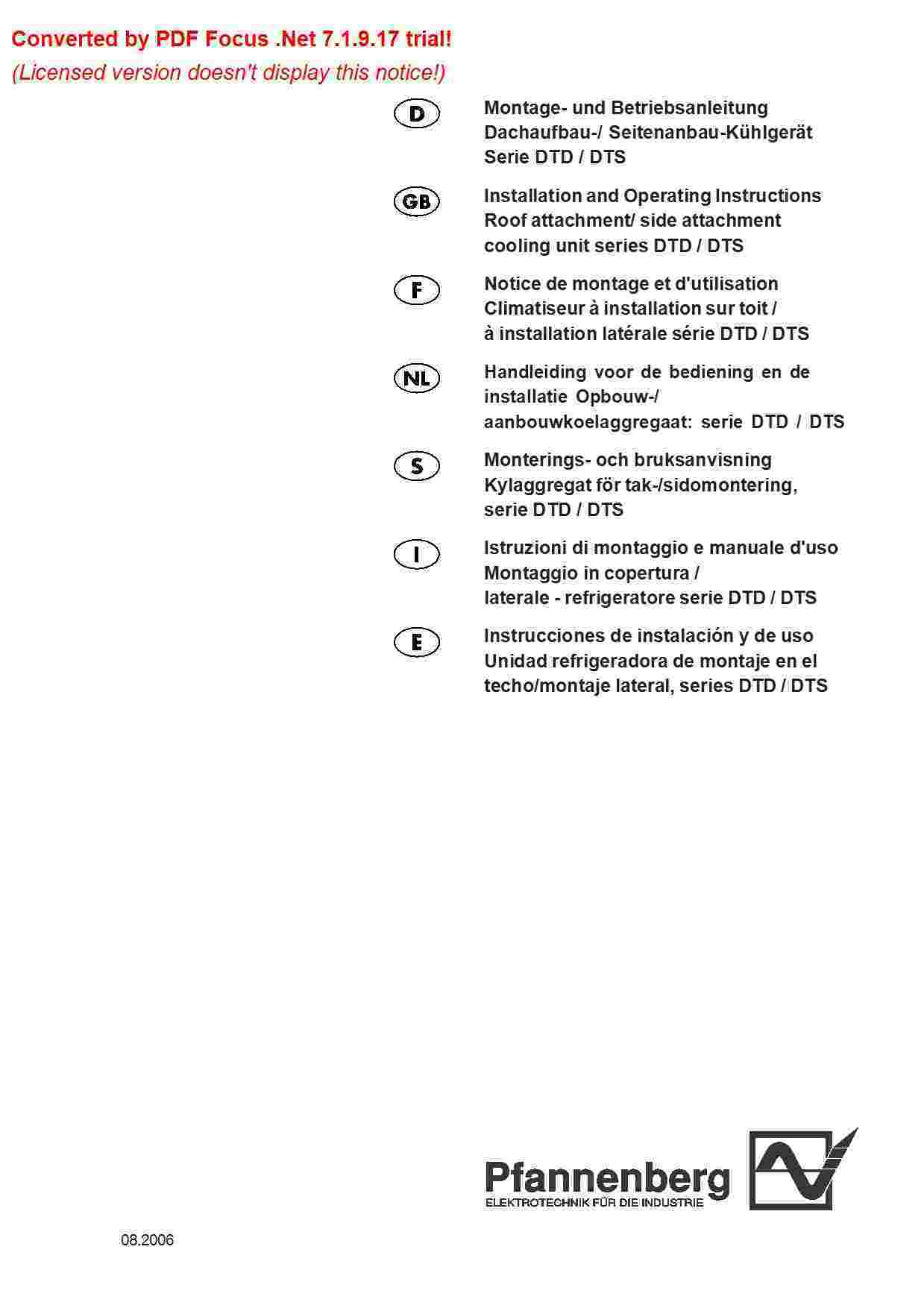 Converted by PDF Focus .Net 7.1.9.17 trial!
(Licensed version doesn't display this notice!)

D

Montage- und Betriebsanleitung
Dachaufbau-/ Seitenanbau-Kühlgerät
Serie DTD / DTS

GB

Installation and Operating Instructions
Roof attachment/ side attachment
cooling unit series DTD / DTS

F

Notice de montage et d'utilisation
Climatiseur à installation sur toit /
à installation latérale série DTD / DTS

NL

Handleiding voor de bediening en de installatie Opbouw-/ aanbouwkoelaggregaat: serie DTD / DTS

S

Monterings- och bruksanvisning
Kylaggregat för tak-/sidomontering,
serie DTD / DTS

I

Istruzioni di montaggio e manuale d'uso
Montaggio in copertura /
laterale - refrigeratore serie DTD / DTS

E

Instrucciones de instalación y de uso
Unidad refrigeradora de montaje en el techo/montaje lateral, series DTD / DTS

Pfannenberg
ELEKTROTECHNIK FÜR DIE INDUSTRIE

08.2006